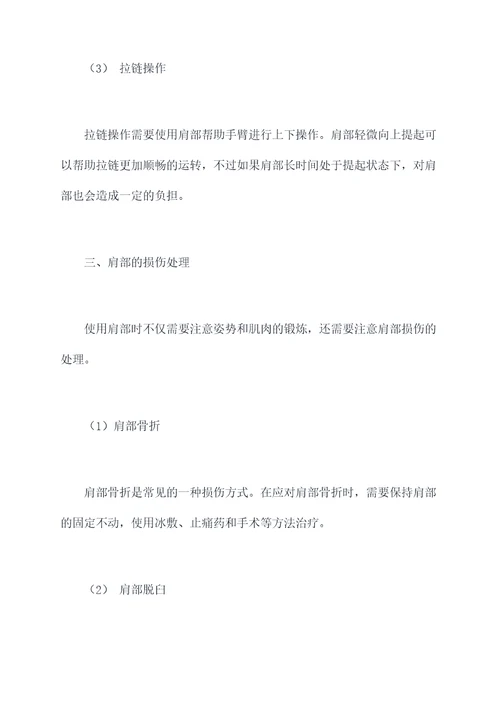 （3） 拉链操作

拉链操作需要使用肩部帮助手臂进行上下操作。肩部轻微向上提起可以帮助拉链更加顺畅的运转，不过如果肩部长时间处于提起状态下，对肩部也会造成一定的负担。

三、肩部的损伤处理

使用肩部时不仅需要注意姿势和肌肉的锻炼，还需要注意肩部损伤的处理。

（1）肩部骨折

肩部骨折是常见的一种损伤方式。在应对肩部骨折时，需要保持肩部的固定不动，使用冰敷、止痛药和手术等方法治疗。

（2） 肩部脱臼